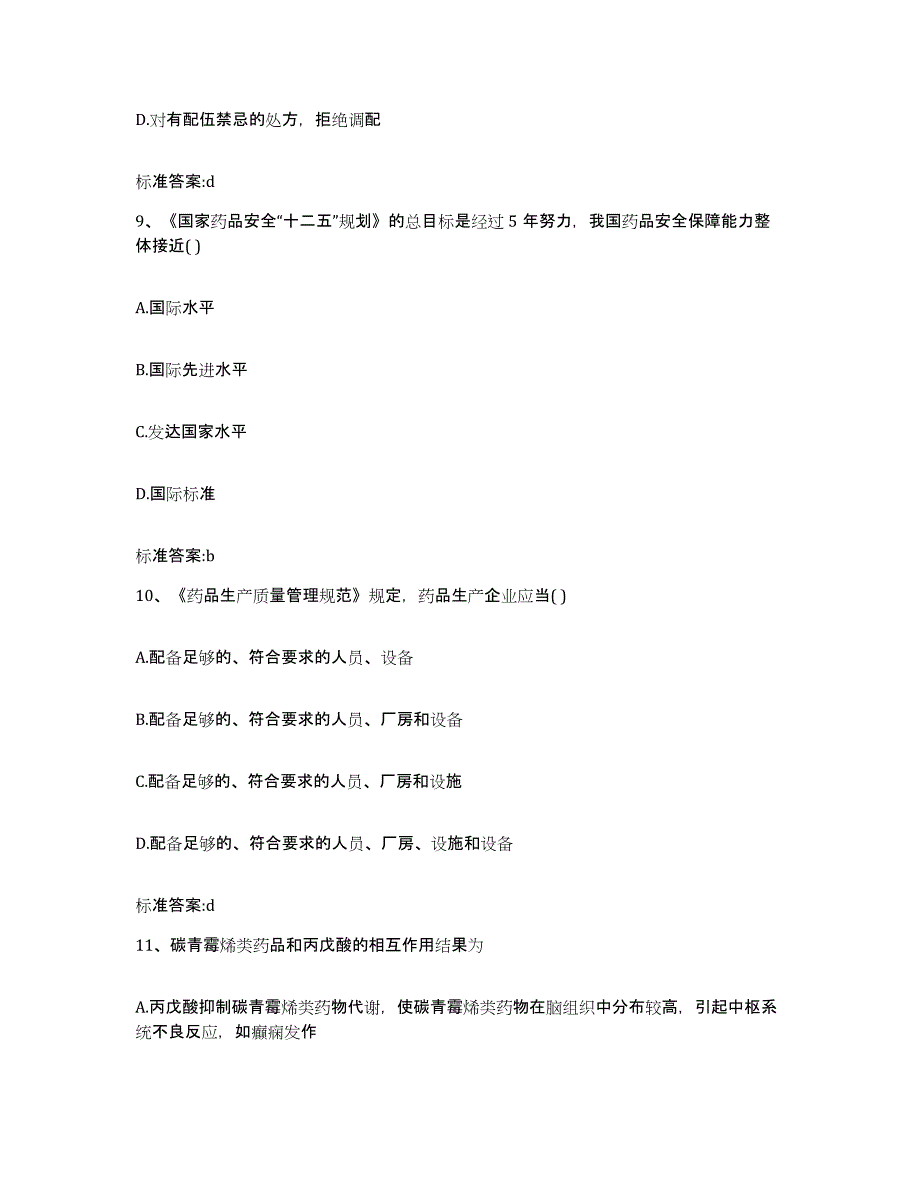 D.对有配伍禁忌的处方，拒绝调配

标准答案:d

9、《国家药品安全“十二五”规划》的总目标是经过 5 年努力，我国药品安全保障能力整体接近( )

A.国际水平

B.国际先进水平

C.发达国家水平

D.国际标准

标准答案:b

10、《药品生产质量管理规范》规定，药品生产企业应当( )

A.配备足够的、符合要求的人员、设备

B.配备足够的、符合要求的人员、厂房和设备

C.配备足够的、符合要求的人员、厂房和设施

D.配备足够的、符合要求的人员、厂房、设施和设备

标准答案:d

11、碳青霉烯类药品和丙戊酸的相互作用结果为

A.丙戊酸抑制碳青霉烯类药物代谢，使碳青霉烯类药物在脑组织中分布较高，引起中枢系统不良反应，如癫痫发作